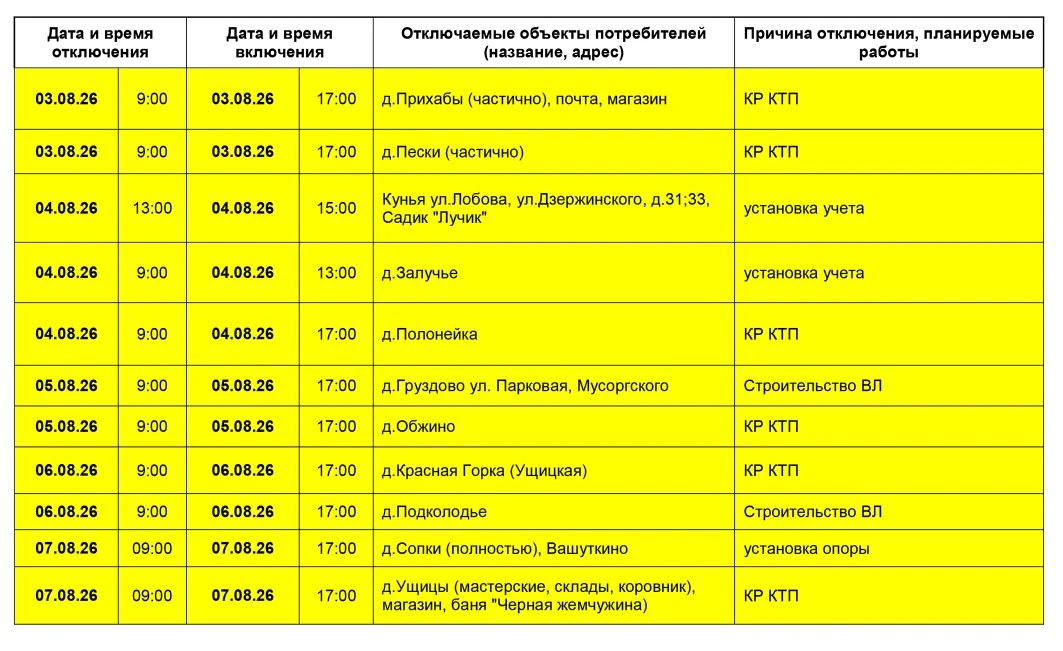 | Дата и время отключения | | Дата и время включения | | Отключаемые объекты потребителей (название, адрес) | Причина отключения, планируемые работы |
|---|---|---|---|---|---|
| 03.08.26 | 9:00 | 03.08.26 | 17:00 | д.Прихабы (частично), почта, магазин | КР КТП |
| 03.08.26 | 9:00 | 03.08.26 | 17:00 | д.Пески (частично) | КР КТП |
| 04.08.26 | 13:00 | 04.08.26 | 15:00 | Кунья ул.Лобова, ул.Дзержинского, д.31;33, Садик "Лучик" | установка учета |
| 04.08.26 | 9:00 | 04.08.26 | 13:00 | д.Залучье | установка учета |
| 04.08.26 | 9:00 | 04.08.26 | 17:00 | д.Полонейка | КР КТП |
| 05.08.26 | 9:00 | 05.08.26 | 17:00 | д.Груздово ул. Парковая, Мусоргского | Строительство ВЛ |
| 05.08.26 | 9:00 | 05.08.26 | 17:00 | д.Обжино | КР КТП |
| 06.08.26 | 9:00 | 06.08.26 | 17:00 | д.Красная Горка (Ущицкая) | КР КТП |
| 06.08.26 | 9:00 | 06.08.26 | 17:00 | д.Подколодье | Строительство ВЛ |
| 07.08.26 | 09:00 | 07.08.26 | 17:00 | д.Сопки (полностью), Вашуткино | установка опоры |
| 07.08.26 | 09:00 | 07.08.26 | 17:00 | д.Ущицы (мастерские, склады, коровник), магазин, баня "Черная жемчужина) | КР КТП |